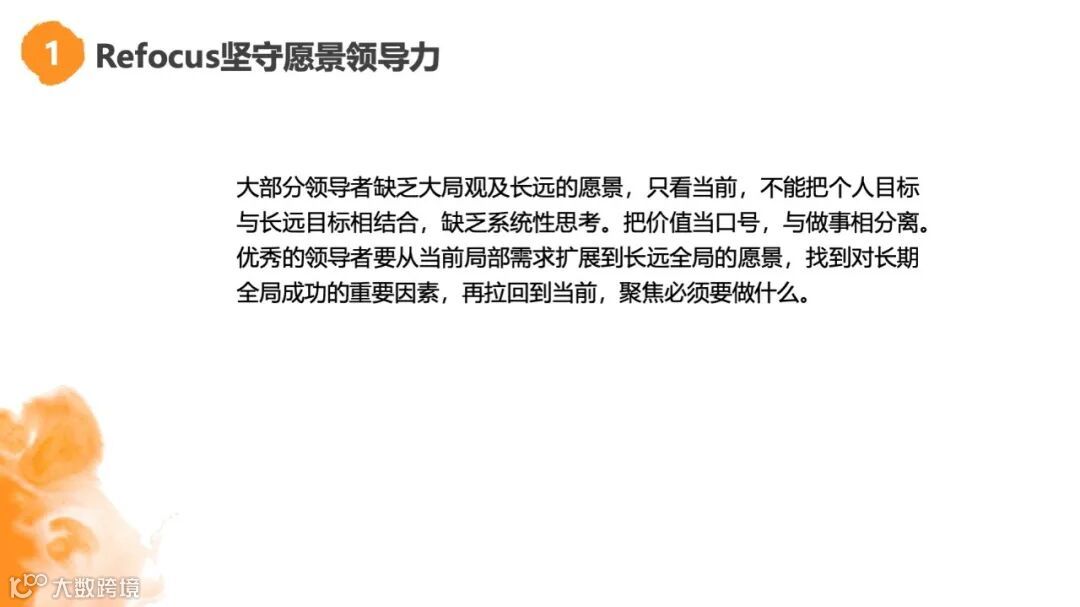 1 Refocus坚守愿景领导力

大部分领导者缺乏大局观及长远的愿景，只看当前，不能把个人目标与长远目标相结合，缺乏系统性思考。把价值当口号，与做事相分离。优秀的领导者要从当前局部需求扩展到长远全局的愿景，找到对长期全局成功的重要因素，再拉回到当前，聚焦必须要做什么。

大数跨境